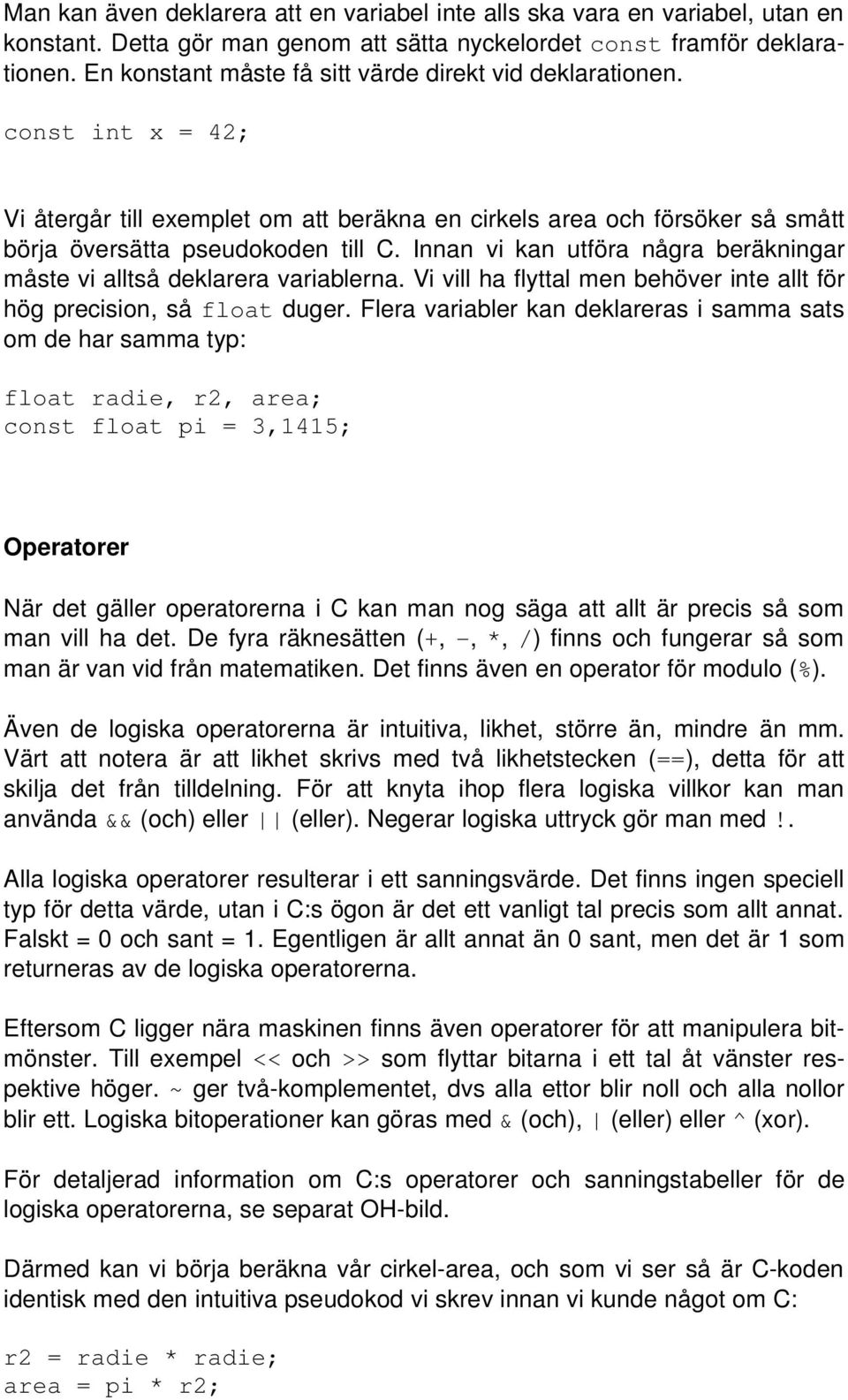 Man kan även deklarera att en variabel inte alls ska vara en variabel, utan en konstant. Detta gör man genom att sätta nyckelordet const framför deklarationen. En konstant måste få sitt värde direkt vid deklarationen.

const int x = 42;

Vi återgår till exemplet om att beräkna en cirkels area och försöker så smått börja översätta pseudokoden till C. Innan vi kan utföra några beräkningar måste vi alltså deklarera variablerna. Vi vill ha flyttal men behöver inte allt för hög precision, så float duger. Flera variabler kan deklareras i samma sats om de har samma typ:

float radie, r2, area;
const float pi = 3,1415;

Operatorer

När det gäller operatorerna i C kan man nog säga att allt är precis så som man vill ha det. De fyra räknesätten (+, -, *, /) finns och fungerar så som man är van vid från matematiken. Det finns även en operator för modulo (%).

Även de logiska operatorerna är intuitiva, likhet, större än, mindre än mm. Värt att notera är att likhet skrivs med två likhetstecken (==), detta för att skilja det från tilldelning. För att knyta ihop flera logiska villkor kan man använda && (och) eller || (eller). Negerar logiska uttryck gör man med !.

Alla logiska operatorer resulterar i ett sanningsvärde. Det finns ingen speciell typ för detta värde, utan i C:s ögon är det ett vanligt tal precis som allt annat. Falskt = 0 och sant = 1. Egentligen är allt annat än 0 sant, men det är 1 som returneras av de logiska operatorerna.

Eftersom C ligger nära maskinen finns även operatorer för att manipulera bitmönster. Till exempel << och >> som flyttar bitarna i ett tal åt vänster respektive höger. ~ ger två-komplementet, dvs alla ettor blir noll och alla nollor blir ett. Logiska bitoperationer kan göras med & (och), | (eller) eller ^ (xor).

För detaljerad information om C:s operatorer och sanningstabeller för de logiska operatorerna, se separat OH-bild.

Därmed kan vi börja beräkna vår cirkel-area, och som vi ser så är C-koden identisk med den intuitiva pseudokod vi skrev innan vi kunde något om C:

r2 = radie * radie;
area = pi * r2;